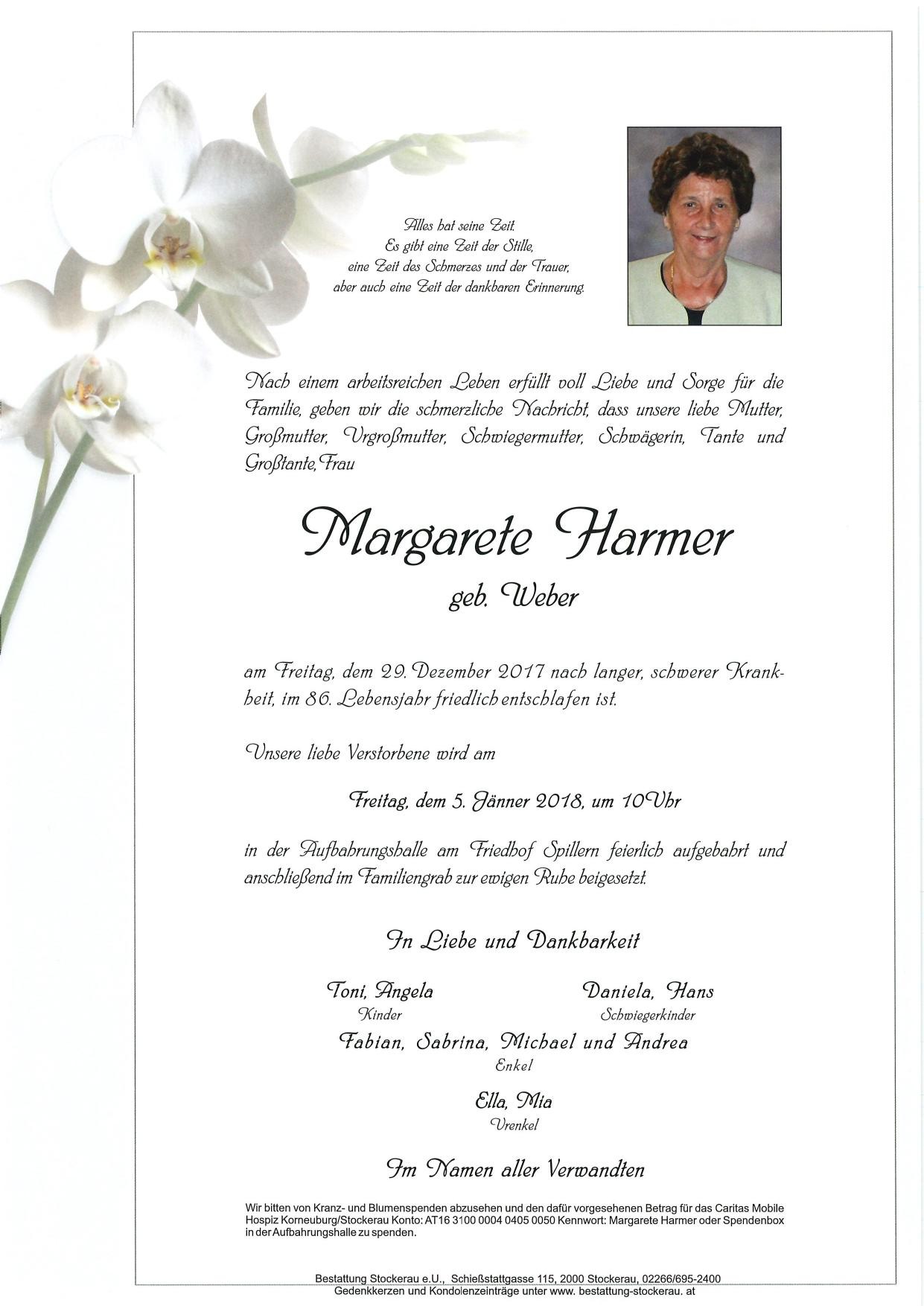 Alles hat seine Zeit.
Es gibt eine Zeit der Stille,
eine Zeit des Schmerzes und der Trauer,
aber auch eine Zeit der dankbaren Erinnerung.

Nach einem arbeitsreichen Leben erfüllt voll Liebe und Sorge für die Familie, geben wir die schmerzliche Nachricht, dass unsere liebe Mutter, Großmutter, Urgroßmutter, Schwiegermutter, Schwägerin, Tante und Großtante, Frau

Margarete Harmer

geb. Weber

am Freitag, dem 29. Dezember 2017 nach langer, schwerer Krankheit, im 86. Lebensjahr friedlich entschlafen ist.

Unsere liebe Verstorbene wird am

Freitag, dem 5. Jänner 2018, um 10 Uhr

in der Aufbahrungshalle am Friedhof Spillern feierlich aufgebahrt und anschließend im Familiengrab zur ewigen Ruhe beigesetzt.

In Liebe und Dankbarkeit

Toni, Angela
Kinder

Daniela, Hans
Schwiegerkinder

Fabian, Sabrina, Michael und Andrea
Enkel

Ella, Mia
Urenkel

Im Namen aller Verwandten

Wir bitten von Kranz- und Blumenspenden abzusehen und den dafür vorgesehenen Betrag für das Caritas Mobile Hospiz Korneuburg/Stockerau Konto: AT16 3100 0004 0405 0050 Kennwort: Margarete Harmer oder Spendenbox in der Aufbahrungshalle zu spenden.

Bestattung Stockerau e.U., Schießstattgasse 115, 2000 Stockerau, 02266/695-2400
Gedenkkerzen und Kondolenzeinträge unter www. bestattung-stockerau. at